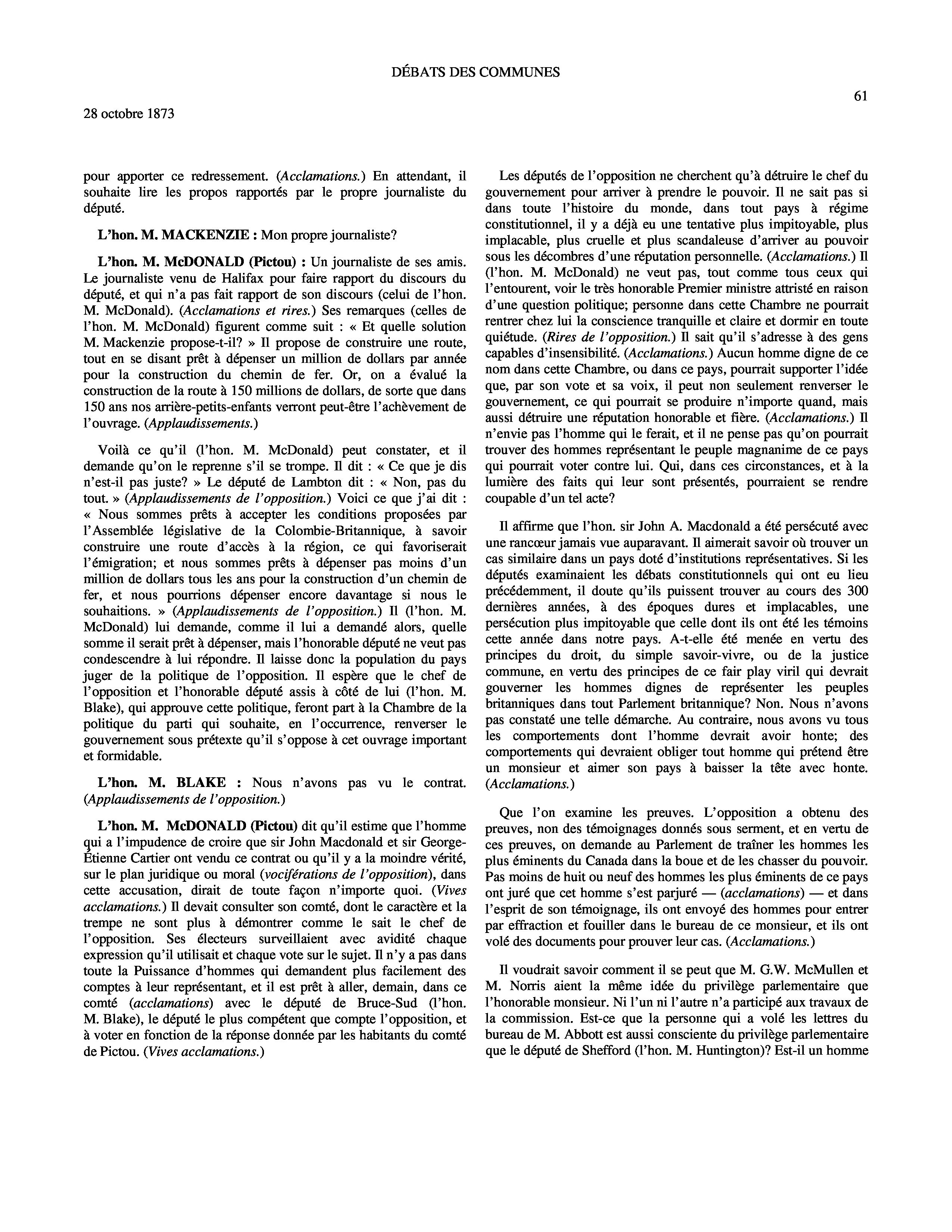 DÉBATS DES COMMUNES

61

28 octobre 1873

pour apporter ce redressement. (Acclamations.) En attendant, il souhaite lire les propos rapportés par le propre journaliste du député.

L'hon. M. MACKENZIE : Mon propre journaliste?

L'hon. M. McDONALD (Pictou) : Un journaliste de ses amis. Le journaliste venu de Halifax pour faire rapport du discours du député, et qui n'a pas fait rapport de son discours (celui de l'hon. M. McDonald). (Acclamations et rires.) Ses remarques (celles de l'hon. M. McDonald) figurent comme suit : « Et quelle solution M. Mackenzie propose-t-il? » Il propose de construire une route, tout en se disant prêt à dépenser un million de dollars par année pour la construction du chemin de fer. Or, on a évalué la construction de la route à 150 millions de dollars, de sorte que dans 150 ans nos arrière-petits-enfants verront peut-être l'achèvement de l'ouvrage. (Applaudissements.)

Voilà ce qu'il (l'hon. M. McDonald) peut constater, et il demande qu'on le reprenne s'il se trompe. Il dit : « Ce que je dis n'est-il pas juste? » Le député de Lambton dit : « Non, pas du tout. » (Applaudissements de l'opposition.) Voici ce que j'ai dit : « Nous sommes prêts à accepter les conditions proposées par l'Assemblée législative de la Colombie-Britannique, à savoir construire une route d'accès à la région, ce qui favoriserait l'émigration; et nous sommes prêts à dépenser pas moins d'un million de dollars tous les ans pour la construction d'un chemin de fer, et nous pourrions dépenser encore davantage si nous le souhaitions. » (Applaudissements de l'opposition.) Il (l'hon. M. McDonald) lui demande, comme il lui a demandé alors, quelle somme il serait prêt à dépenser, mais l'honorable député ne veut pas condescendre à lui répondre. Il laisse donc la population du pays juger de la politique de l'opposition. Il espère que le chef de l'opposition et l'honorable député assis à côté de lui (l'hon. M. Blake), qui approuve cette politique, feront part à la Chambre de la politique du parti qui souhaite, en l'occurrence, renverser le gouvernement sous prétexte qu'il s'oppose à cet ouvrage important et formidable.

L'hon. M. BLAKE : Nous n'avons pas vu le contrat. (Applaudissements de l'opposition.)

L'hon. M. McDONALD (Pictou) dit qu'il estime que l'homme qui a l'impudence de croire que sir John Macdonald et sir George-Étienne Cartier ont vendu ce contrat ou qu'il y a la moindre vérité, sur le plan juridique ou moral (vociférations de l'opposition), dans cette accusation, dirait de toute façon n'importe quoi. (Vives acclamations.) Il devait consulter son comté, dont le caractère et la trempe ne sont plus à démontrer comme le sait le chef de l'opposition. Ses électeurs surveillaient avec avidité chaque expression qu'il utilisait et chaque vote sur le sujet. Il n'y a pas dans toute la Puissance d'hommes qui demandent plus facilement des comptes à leur représentant, et il est prêt à aller, demain, dans ce comté (acclamations) avec le député de Bruce-Sud (l'hon. M. Blake), le député le plus compétent que compte l'opposition, et à voter en fonction de la réponse donnée par les habitants du comté de Pictou. (Vives acclamations.)

Les députés de l'opposition ne cherchent qu'à détruire le chef du gouvernement pour arriver à prendre le pouvoir. Il ne sait pas si dans toute l'histoire du monde, dans tout pays à régime constitutionnel, il y a déjà eu une tentative plus impitoyable, plus implacable, plus cruelle et plus scandaleuse d'arriver au pouvoir sous les décombres d'une réputation personnelle. (Acclamations.) Il (l'hon. M. McDonald) ne veut pas, tout comme tous ceux qui l'entourent, voir le très honorable Premier ministre attristé en raison d'une question politique; personne dans cette Chambre ne pourrait rentrer chez lui la conscience tranquille et claire et dormir en toute quiétude. (Rires de l'opposition.) Il sait qu'il s'adresse à des gens capables d'insensibilité. (Acclamations.) Aucun homme digne de ce nom dans cette Chambre, ou dans ce pays, pourrait supporter l'idée que, par son vote et sa voix, il peut non seulement renverser le gouvernement, ce qui pourrait se produire n'importe quand, mais aussi détruire une réputation honorable et fière. (Acclamations.) Il n'envie pas l'homme qui le ferait, et il ne pense pas qu'on pourrait trouver des hommes représentant le peuple magnanime de ce pays qui pourrait voter contre lui. Qui, dans ces circonstances, et à la lumière des faits qui leur sont présentés, pourraient se rendre coupable d'un tel acte?

Il affirme que l'hon. sir John A. Macdonald a été persécuté avec une rancœur jamais vue auparavant. Il aimerait savoir où trouver un cas similaire dans un pays doté d'institutions représentatives. Si les députés examinaient les débats constitutionnels qui ont eu lieu précédemment, il doute qu'ils puissent trouver au cours des 300 dernières années, à des époques dures et implacables, une persécution plus impitoyable que celle dont ils ont été les témoins cette année dans notre pays. A-t-elle été menée en vertu des principes du droit, du simple savoir-vivre, ou de la justice commune, en vertu des principes de ce fair play viril qui devrait gouverner les hommes dignes de représenter les peuples britanniques dans tout Parlement britannique? Non. Nous n'avons pas constaté une telle démarche. Au contraire, nous avons vu tous les comportements dont l'homme devrait avoir honte; des comportements qui devraient obliger tout homme qui prétend être un monsieur et aimer son pays à baisser la tête avec honte. (Acclamations.)

Que l'on examine les preuves. L'opposition a obtenu des preuves, non des témoignages donnés sous serment, et en vertu de ces preuves, on demande au Parlement de traîner les hommes les plus éminents du Canada dans la boue et de les chasser du pouvoir. Pas moins de huit ou neuf des hommes les plus éminents de ce pays ont juré que cet homme s'est parjuré — (acclamations) — et dans l'esprit de son témoignage, ils ont envoyé des hommes pour entrer par effraction et fouiller dans le bureau de ce monsieur, et ils ont volé des documents pour prouver leur cas. (Acclamations.)

Il voudrait savoir comment il se peut que M. G.W. McMullen et M. Norris aient la même idée du privilège parlementaire que l'honorable monsieur. Ni l'un ni l'autre n'a participé aux travaux de la commission. Est-ce que la personne qui a volé les lettres du bureau de M. Abbott est aussi consciente du privilège parlementaire que le député de Shefford (l'hon. M. Huntington)? Est-il un homme